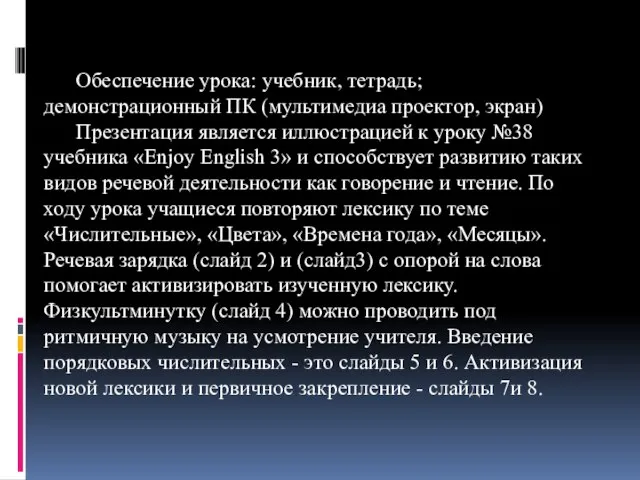 Обеспечение урока: учебник, тетрадь; демонстрационный ПК (мультимедиа проектор, экран)

Презентация является иллюстрацией к уроку №38 учебника «Enjoy English 3» и способствует развитию таких видов речевой деятельности как говорение и чтение. По ходу урока учащиеся повторяют лексику по теме «Числительные», «Цвета», «Времена года», «Месяцы». Речевая зарядка (слайд 2) и (слайд3) с опорой на слова помогает активизировать изученную лексику. Физкультминутку (слайд 4) можно проводить под ритмичную музыку на усмотрение учителя. Введение порядковых числительных - это слайды 5 и 6. Активизация новой лексики и первичное закрепление - слайды 7и 8.